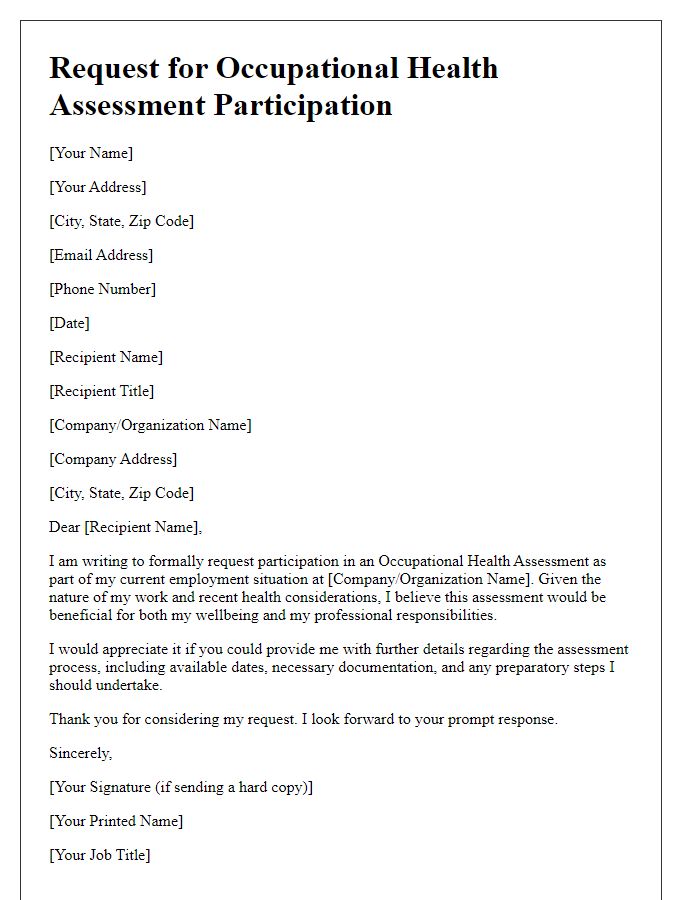 Request for Occupational Health Assessment Participation

[Your Name]

[Your Address]

[City, State, Zip Code]

[Email Address]

[Phone Number]

[Date]

[Recipient Name]

[Recipient Title]

[Company/Organization Name]

[Company Address]

[City, State, Zip Code]

Dear [Recipient Name],

I am writing to formally request participation in an Occupational Health Assessment as part of my current employment situation at [Company/Organization Name]. Given the nature of my work and recent health considerations, I believe this assessment would be beneficial for both my wellbeing and my professional responsibilities.

I would appreciate it if you could provide me with further details regarding the assessment process, including available dates, necessary documentation, and any preparatory steps I should undertake.

Thank you for considering my request. I look forward to your prompt response.

Sincerely,

[Your Signature (if sending a hard copy)]

[Your Printed Name]

[Your Job Title]